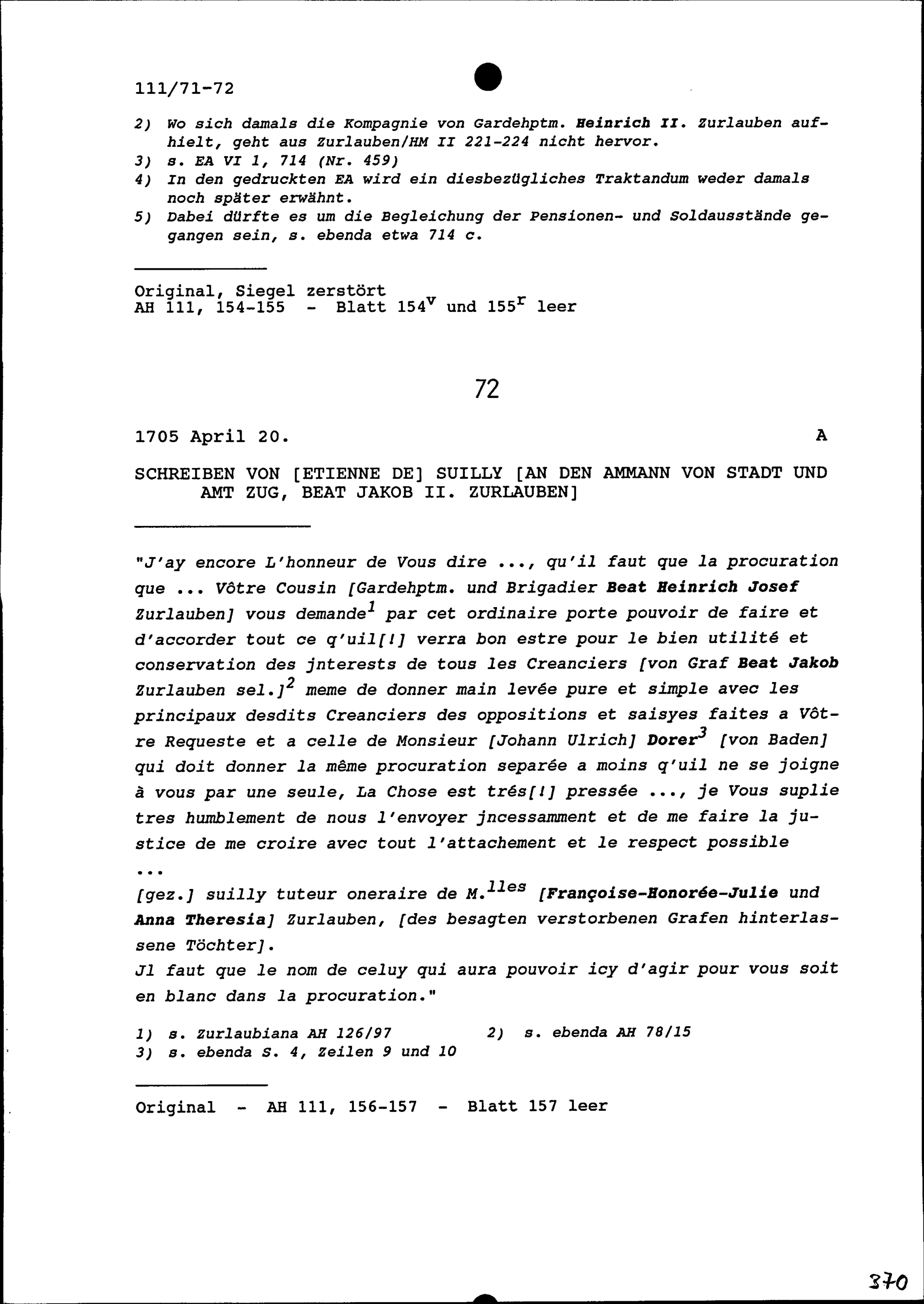 111/71-72

2) Wo sich damals die Kompagnie von Gardehptm. Heinrich II. Zurlauben aufhielt, geht aus Zurlauben/HM II 221-224 nicht hervor.
3) s. EA VI 1, 714 (Nr. 459)
4) In den gedruckten EA wird ein diesbezügliches Traktandum weder damals noch später erwähnt.
5) Dabei dürfte es um die Begleichung der Pensionen- und Soldausstände gegangen sein, s. ebenda etwa 714 c.

Original, Siegel zerstört
AH 111, 154-155 - Blatt $154^v$ und $155^r$ leer

72

1705 April 20. A

SCHREIBEN VON [ETIENNE DE] SUILLY [AN DEN AMMANN VON STADT UND AMT ZUG, BEAT JAKOB II. ZURLAUBEN]

"J'ay encore L'honneur de Vous dire ..., qu'il faut que la procuration que ... Vôtre Cousin [Gardehptm. und Brigadier Beat Heinrich Josef Zurlauben] vous demande$^1$ par cet ordinaire porte pouvoir de faire et d'accorder tout ce q'uil[!] verra bon estre pour le bien utilité et conservation des jnterests de tous les Creanciers [von Graf Beat Jakob Zurlauben sel.]$^2$ meme de donner main levée pure et simple avec les principaux desdits Creanciers des oppositions et saisyes faites a Vôtre Requeste et a celle de Monsieur [Johann Ulrich] Dorer$^3$ [von Baden] qui doit donner la même procuration separée a moins q'uil ne se joigne à vous par une seule, La Chose est trés[!] pressée ..., je Vous suplie tres humblement de nous l'envoyer jncessamment et de me faire la justice de me croire avec tout l'attachement et le respect possible ...
[gez.] suilly tuteur oneraire de M.$^{lles}$ [Françoise-Honorée-Julie und Anna Theresia] Zurlauben, [des besagten verstorbenen Grafen hinterlassene Töchter].
Jl faut que le nom de celuy qui aura pouvoir icy d'agir pour vous soit en blanc dans la procuration."

1) s. Zurlaubiana AH 126/97 2) s. ebenda AH 78/15
3) s. ebenda S. 4, Zeilen 9 und 10

Original - AH 111, 156-157 - Blatt 157 leer

370